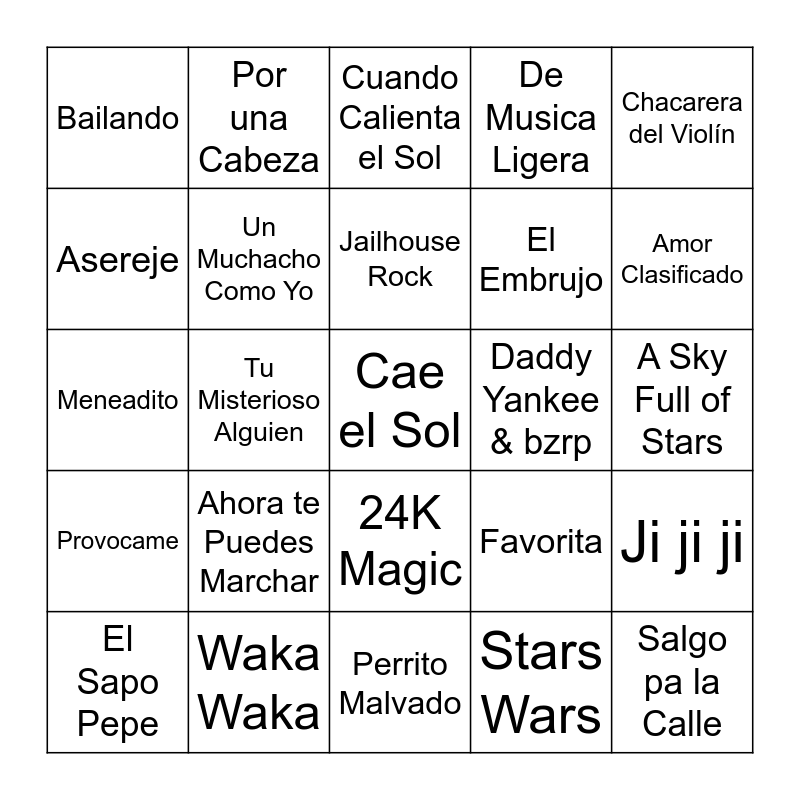 | Bailando | Por una Cabeza | Cuando Calienta el Sol | De Musica Ligera | Chacarera del Violín |
|---|---|---|---|---|
| Asereje | Un Muchacho Como Yo | Jailhouse Rock | El Embrujo | Amor Clasificado |
| Meneadito | Tu Misterioso Alguien | Cae el Sol | Daddy Yankee & bzrp | A Sky Full of Stars |
| Provocame | Ahora te Puedes Marchar | 24K Magic | Favorita | Ji ji ji |
| El Sapo Pepe | Waka Waka | Perrito Malvado | Stars Wars | Salgo pa la Calle |